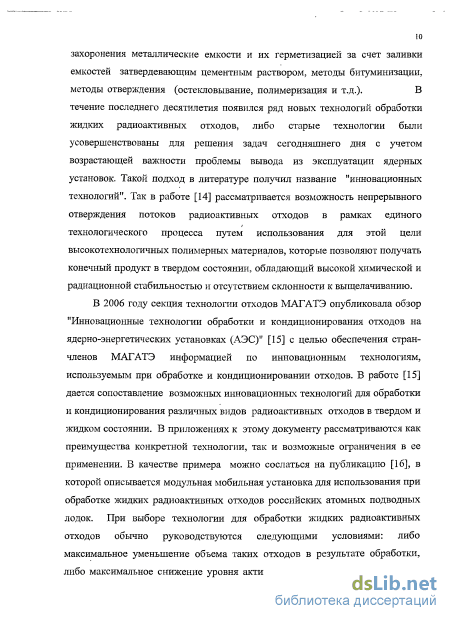 10

захоронения металлические емкости и их герметизацией за счет заливки емкостей затвердевающим цементным раствором, методы битуминизации, методы отверждения (остекловывание, полимеризация и т.д.). В течение последнего десятилетия появился ряд новых технологий обработки жидких радиоактивных отходов, либо старые технологии были усовершенствованы для решения задач сегодняшнего дня с учетом возрастающей важности проблемы вывода из эксплуатации ядерных установок. Такой подход в литературе получил название "инновационных технологий". Так в работе [14] рассматривается возможность непрерывного отверждения потоков радиоактивных отходов в рамках единого технологического процесса путем использования для этой цели высокотехнологичных полимерных материалов, которые позволяют получать конечный продукт в твердом состоянии, обладающий высокой химической и радиационной стабильностью и отсутствием склонности к выщелачиванию.

В 2006 году секция технологии отходов МАГАТЭ опубликовала обзор "Инновационные технологии обработки и кондиционирования отходов на ядерно-энергетических установках (АЭС)" [15] с целью обеспечения стран-членов МАГАТЭ информацией по инновационным технологиям, используемым при обработке и кондиционировании отходов. В работе [15] дается сопоставление возможных инновационных технологий для обработки и кондиционирования различных видов радиоактивных отходов в твердом и жидком состоянии. В приложениях к этому документу рассматриваются как преимущества конкретной технологии, так и возможные ограничения в ее применении. В качестве примера можно сослаться на публикацию [16], в которой описывается модульная мобильная установка для использования при обработке жидких радиоактивных отходов российских атомных подводных лодок. При выборе технологии для обработки жидких радиоактивных отходов обычно руководствуются следующими условиями: либо максимальное уменьшение объема таких отходов в результате обработки, либо максимальное снижение уровня акти

dsLib.net
библиотека диссертаций